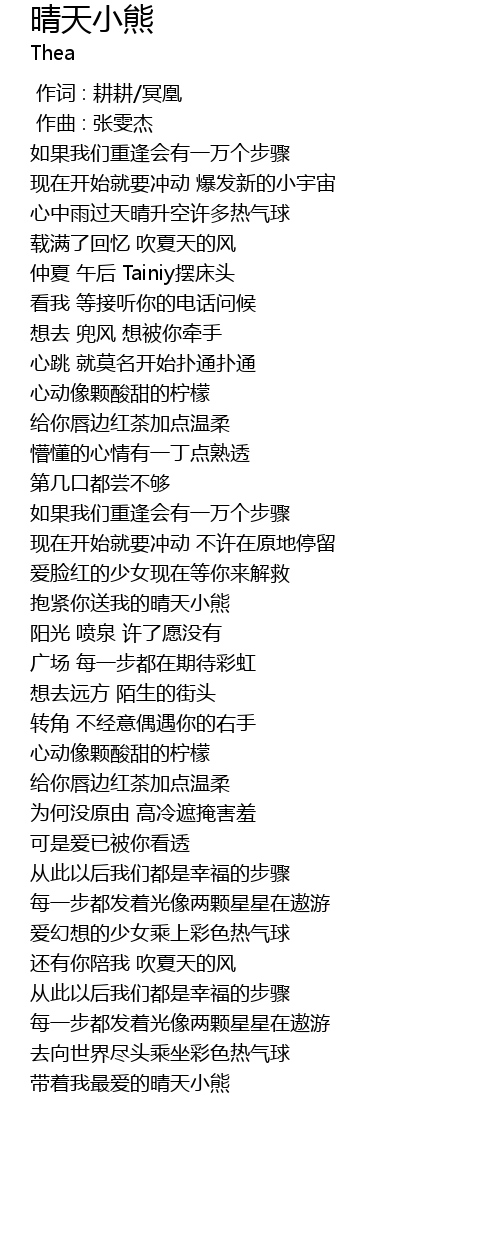 晴天小熊
Thea

作词 : 耕耕/冥凰
作曲 : 张雯杰
如果我们重逢会有一万个步骤
现在开始就要冲动 爆发新的小宇宙
心中雨过天晴升空许多热气球
载满了回忆 吹夏天的风
仲夏 午后 Tainiy摆床头
看我 等接听你的电话问候
想去 兜风 想被你牵手
心跳 就莫名开始扑通扑通
心动像颗酸甜的柠檬
给你唇边红茶加点温柔
懵懂的心情有一丁点熟透
第几口都尝不够
如果我们重逢会有一万个步骤
现在开始就要冲动 不许在原地停留
爱脸红的少女现在等你来解救
抱紧你送我的晴天小熊
阳光 喷泉 许了愿没有
广场 每一步都在期待彩虹
想去远方 陌生的街头
转角 不经意偶遇你的右手
心动像颗酸甜的柠檬
给你唇边红茶加点温柔
为何没原由 高冷遮掩害羞
可是爱已被你看透
从此以后我们都是幸福的步骤
每一步都发着光像两颗星星在遨游
爱幻想的少女乘上彩色热气球
还有你陪我 吹夏天的风
从此以后我们都是幸福的步骤
每一步都发着光像两颗星星在遨游
去向世界尽头乘坐彩色热气球
带着我最爱的晴天小熊